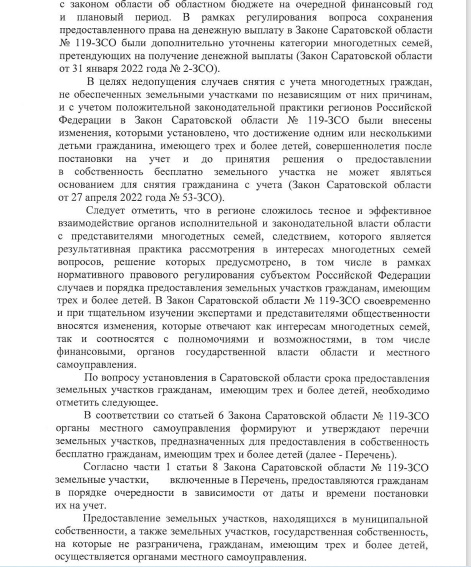 с законом области об областном бюджете на очередной финансовый год и плановый период. В рамках регулирования вопроса сохранения предоставленного права на денежную выплату в Законе Саратовской области № 119-ЗСО были дополнительно уточнены категории многодетных семей, претендующих на получение денежной выплаты (Закон Саратовской области от 31 января 2022 года № 2-ЗСО).

В целях недопущения случаев снятия с учета многодетных граждан, не обеспеченных земельными участками по независящим от них причинам, и с учетом положительной законодательной практики регионов Российской Федерации в Закон Саратовской области № 119-ЗСО были внесены изменения, которыми установлено, что достижение одним или несколькими детьми гражданина, имеющего трех и более детей, совершеннолетия после постановки на учет и до принятия решения о предоставлении в собственность бесплатно земельного участка не может являться основанием для снятия гражданина с учета (Закон Саратовской области от 27 апреля 2022 года № 53-ЗСО).

Следует отметить, что в регионе сложилось тесное и эффективное взаимодействие органов исполнительной и законодательной власти области с представителями многодетных семей, следствием, которого является результативная практика рассмотрения в интересах многодетных семей вопросов, решение которых предусмотрено, в том числе в рамках нормативного правового регулирования субъектом Российской Федерации случаев и порядка предоставления земельных участков гражданам, имеющим трех и более детей. В Закон Саратовской области № 119-ЗСО своевременно и при тщательном изучении экспертами и представителями общественности вносятся изменения, которые отвечают как интересам многодетных семей, так и соотносятся с полномочиями и возможностями, в том числе финансовыми, органов государственной власти области и местного самоуправления.

По вопросу установления в Саратовской области срока предоставления земельных участков гражданам, имеющим трех и более детей, необходимо отметить следующее.

В соответствии со статьей 6 Закона Саратовской области № 119-ЗСО органы местного самоуправления формируют и утверждают перечни земельных участков, предназначенных для предоставления в собственность бесплатно гражданам, имеющим трех и более детей (далее - Перечень).

Согласно части 1 статьи 8 Закона Саратовской области № 119-ЗСО земельные участки, включенные в Перечень, предоставляются гражданам в порядке очередности в зависимости от даты и времени постановки их на учет.

Предоставление земельных участков, находящихся в муниципальной собственности, а также земельных участков, государственная собственность, на которые не разграничена, гражданам, имеющим трех и более детей, осуществляется органами местного самоуправления.